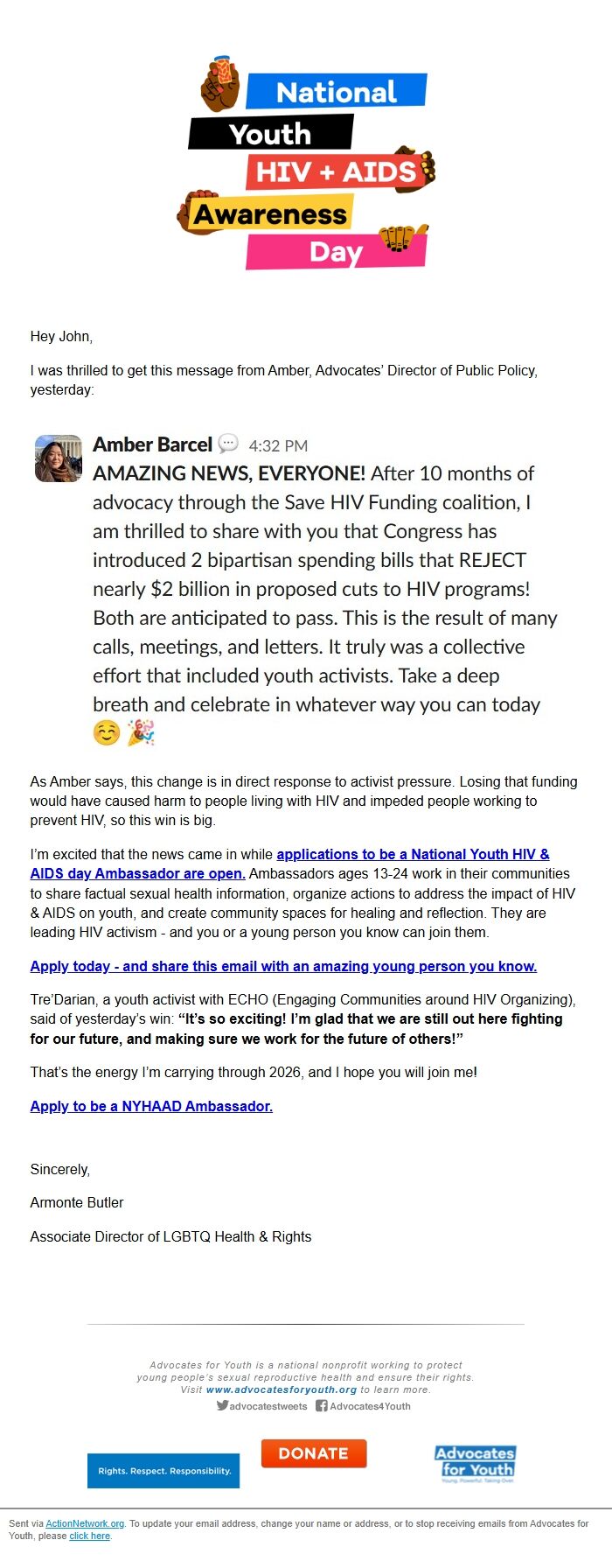 National
Youth
HIV + AIDS
Awareness
Day

Hey John,

I was thrilled to get this message from Amber, Advocates' Director of Public Policy, yesterday:

Amber Barcel 4:32 PM
AMAZING NEWS, EVERYONE! After 10 months of advocacy through the Save HIV Funding coalition, I am thrilled to share with you that Congress has introduced 2 bipartisan spending bills that REJECT nearly $2 billion in proposed cuts to HIV programs! Both are anticipated to pass. This is the result of many calls, meetings, and letters. It truly was a collective effort that included youth activists. Take a deep breath and celebrate in whatever way you can today ☺️ 🎉

As Amber says, this change is in direct response to activist pressure. Losing that funding would have caused harm to people living with HIV and impeded people working to prevent HIV, so this win is big.

I'm excited that the news came in while applications to be a National Youth HIV & AIDS day Ambassador are open. Ambassadors ages 13-24 work in their communities to share factual sexual health information, organize actions to address the impact of HIV & AIDS on youth, and create community spaces for healing and reflection. They are leading HIV activism - and you or a young person you know can join them.

Apply today - and share this email with an amazing young person you know.

Tre'Darian, a youth activist with ECHO (Engaging Communities around HIV Organizing), said of yesterday's win: "It's so exciting! I'm glad that we are still out here fighting for our future, and making sure we work for the future of others!"

That's the energy I'm carrying through 2026, and I hope you will join me!

Apply to be a NYHAAD Ambassador.

Sincerely,

Armonte Butler

Associate Director of LGBTQ Health & Rights

Advocates for Youth is a national nonprofit working to protect young people's sexual reproductive health and ensure their rights. Visit www.advocatesforyouth.org to learn more.

advocatestweets Advocates4Youth

Rights. Respect. Responsibility.

DONATE

Advocates for Youth
Young. Powerful. Taking Over.

Sent via ActionNetwork.org. To update your email address, change your name or address, or to stop receiving emails from Advocates for Youth, please click here.